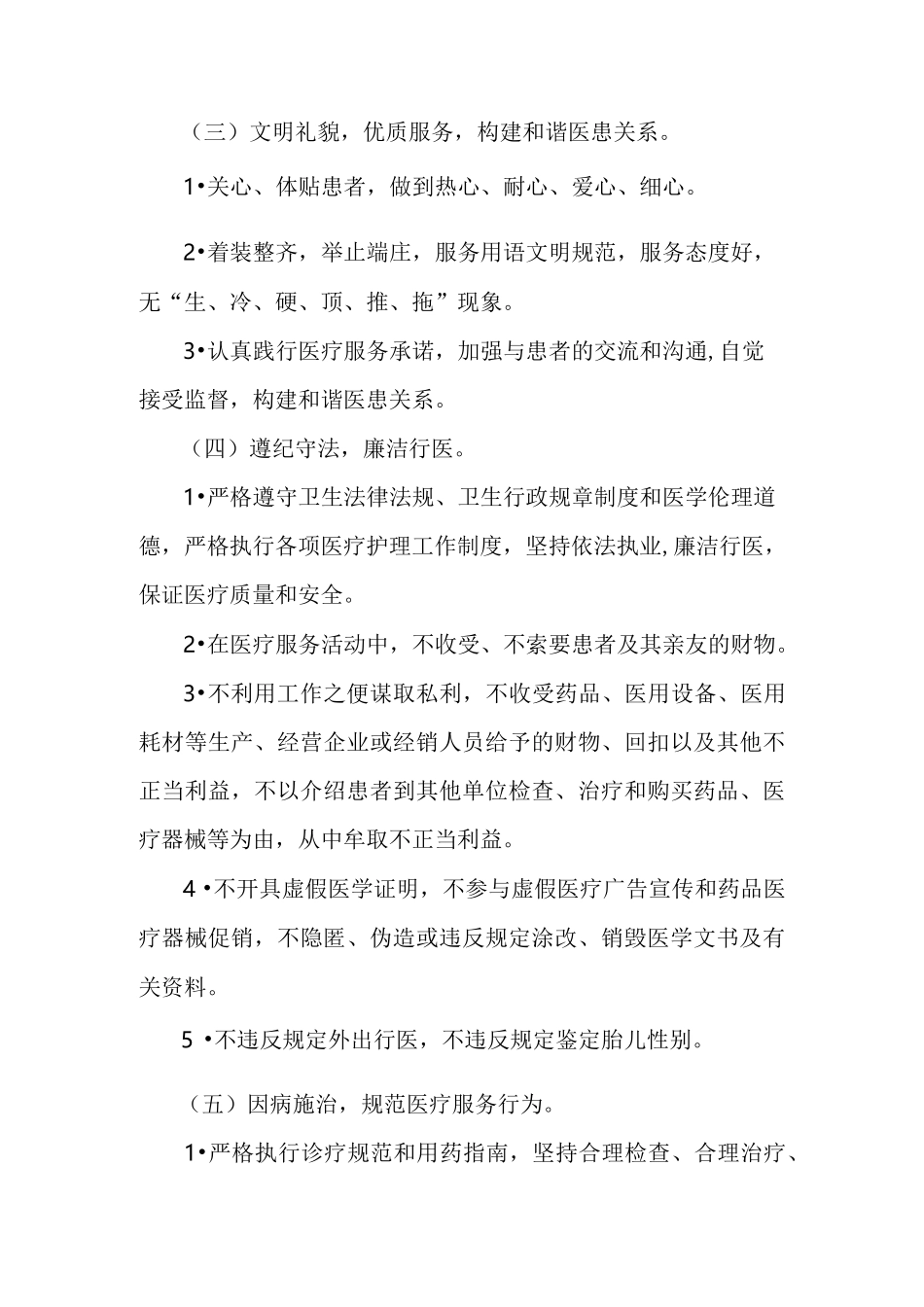 （三）文明礼貌，优质服务，构建和谐医患关系。

1•关心、体贴患者，做到热心、耐心、爱心、细心。

2•着装整齐，举止端庄，服务用语文明规范，服务态度好，无“生、冷、硬、顶、推、拖”现象。

3•认真践行医疗服务承诺，加强与患者的交流和沟通,自觉接受监督，构建和谐医患关系。

（四）遵纪守法，廉洁行医。

1•严格遵守卫生法律法规、卫生行政规章制度和医学伦理道德，严格执行各项医疗护理工作制度，坚持依法执业,廉洁行医，保证医疗质量和安全。

2•在医疗服务活动中，不收受、不索要患者及其亲友的财物。

3•不利用工作之便谋取私利，不收受药品、医用设备、医用耗材等生产、经营企业或经销人员给予的财物、回扣以及其他不正当利益，不以介绍患者到其他单位检查、治疗和购买药品、医疗器械等为由，从中牟取不正当利益。

4 •不开具虚假医学证明，不参与虚假医疗广告宣传和药品医疗器械促销，不隐匿、伪造或违反规定涂改、销毁医学文书及有关资料。

5 •不违反规定外出行医，不违反规定鉴定胎儿性别。

（五）因病施治，规范医疗服务行为。

1•严格执行诊疗规范和用药指南，坚持合理检查、合理治疗、